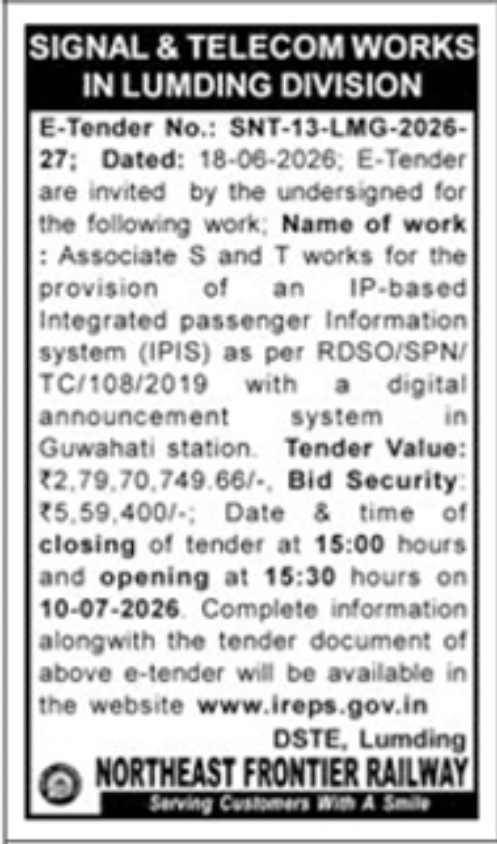 SIGNAL & TELECOM WORKS IN LUMDING DIVISION

E-Tender No.: SNT-13-LMG-2026-27; Dated: 18-06-2026; E-Tender are invited by the undersigned for the following work; Name of work : Associate S and T works for the provision of an IP-based Integrated passenger Information system (IPIS) as per RDSO/SPN/TC/108/2019 with a digital announcement system in Guwahati station. Tender Value: ₹2,79,70,749.66/-, Bid Security: ₹5,59,400/-; Date & time of closing of tender at 15:00 hours and opening at 15:30 hours on 10-07-2026. Complete information alongwith the tender document of above e-tender will be available in the website www.ireps.gov.in

DSTE, Lumding

NORTHEAST FRONTIER RAILWAY

Serving Customers With A Smile